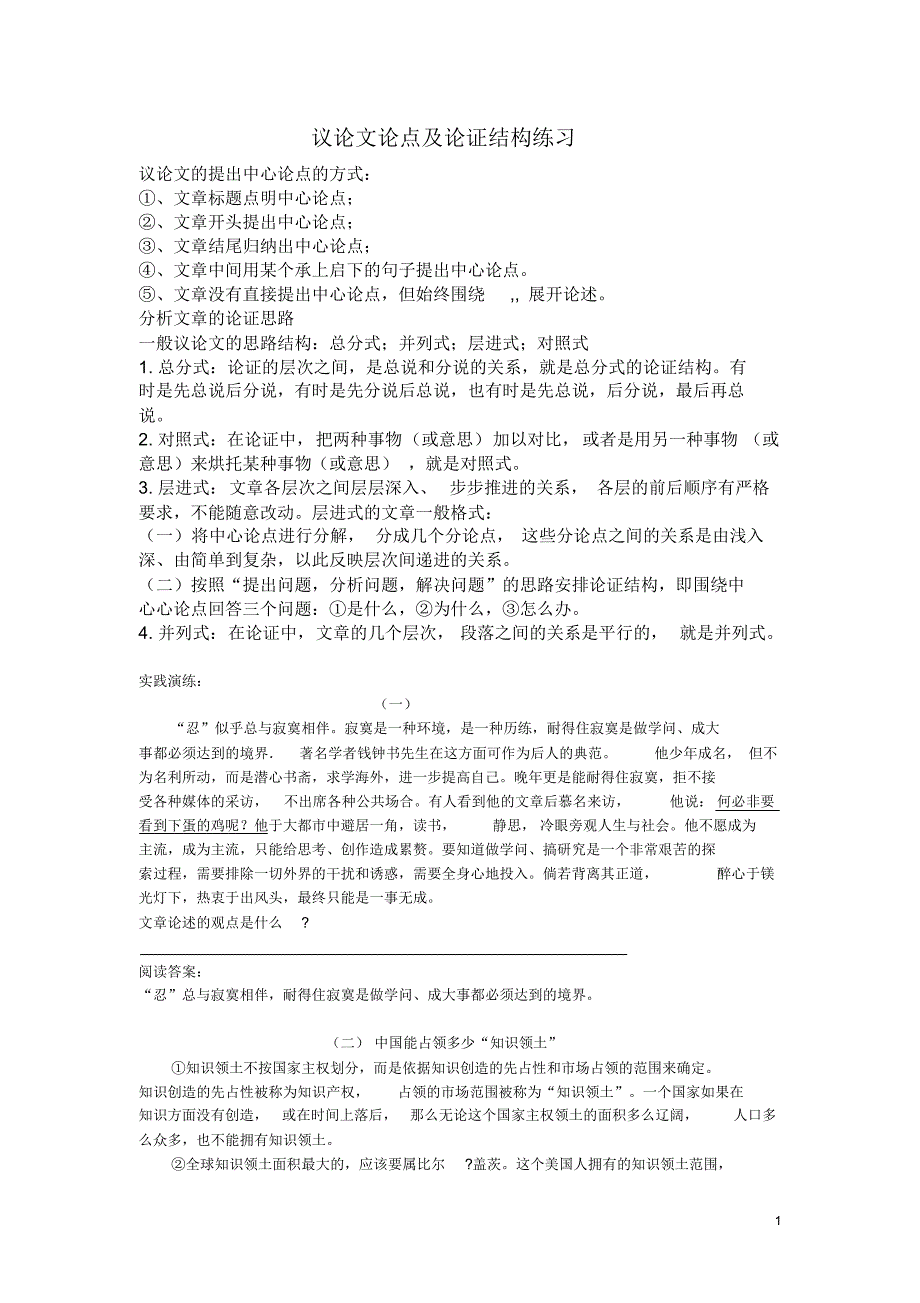 议论文论点及论证结构练习

议论文的提出中心论点的方式：
①、文章标题点明中心论点；
②、文章开头提出中心论点；
③、文章结尾归纳出中心论点；
④、文章中间用某个承上启下的句子提出中心论点。
⑤、文章没有直接提出中心论点，但始终围绕 ,, 展开论述。
分析文章的论证思路
一般议论文的思路结构：总分式；并列式；层进式；对照式
1. 总分式：论证的层次之间，是总说和分说的关系，就是总分式的论证结构。有时是先总说后分说，有时是先分说后总说，也有时是先总说，后分说，最后再总说。
2. 对照式：在论证中，把两种事物（或意思）加以对比，或者是用另一种事物（或意思）来烘托某种事物（或意思），就是对照式。
3. 层进式：文章各层次之间层层深入、步步推进的关系，各层的前后顺序有严格要求，不能随意改动。层进式的文章一般格式：
（一）将中心论点进行分解，分成几个分论点，这些分论点之间的关系是由浅入深、由简单到复杂，以此反映层次间递进的关系。
（二）按照“提出问题，分析问题，解决问题”的思路安排论证结构，即围绕中心心论点回答三个问题：①是什么，②为什么，③怎么办。
4. 并列式：在论证中，文章的几个层次，段落之间的关系是平行的，就是并列式。

实践演练：

（一）

“忍”似乎总与寂寞相伴。寂寞是一种环境，是一种历练，耐得住寂寞是做学问、成大事都必须达到的境界. 著名学者钱钟书先生在这方面可作为后人的典范。他少年成名，但不为名利所动，而是潜心书斋，求学海外，进一步提高自己。晚年更是能耐得住寂寞，拒不接受各种媒体的采访，不出席各种公共场合。有人看到他的文章后慕名来访，他说：何必非要看到下蛋的鸡呢？他于大都市中避居一角，读书，静思，冷眼旁观人生与社会。他不愿成为主流，成为主流，只能给思考、创作造成累赘。要知道做学问、搞研究是一个非常艰苦的探索过程，需要排除一切外界的干扰和诱惑，需要全身心地投入。倘若背离其正道，醉心于镁光灯下，热衷于出风头，最终只能是一事无成。
文章论述的观点是什么 ?

阅读答案：
“忍”总与寂寞相伴，耐得住寂寞是做学问、成大事都必须达到的境界。

（二） 中国能占领多少“知识领土”

①知识领土不按国家主权划分，而是依据知识创造的先占性和市场占领的范围来确定。知识创造的先占性被称为知识产权，占领的市场范围被称为“知识领土”。一个国家如果在知识方面没有创造，或在时间上落后，那么无论这个国家主权领土的面积多么辽阔，人口多么众多，也不能拥有知识领土。

②全球知识领土面积最大的，应该要属比尔 ?盖茨。这个美国人拥有的知识领土范围，

1